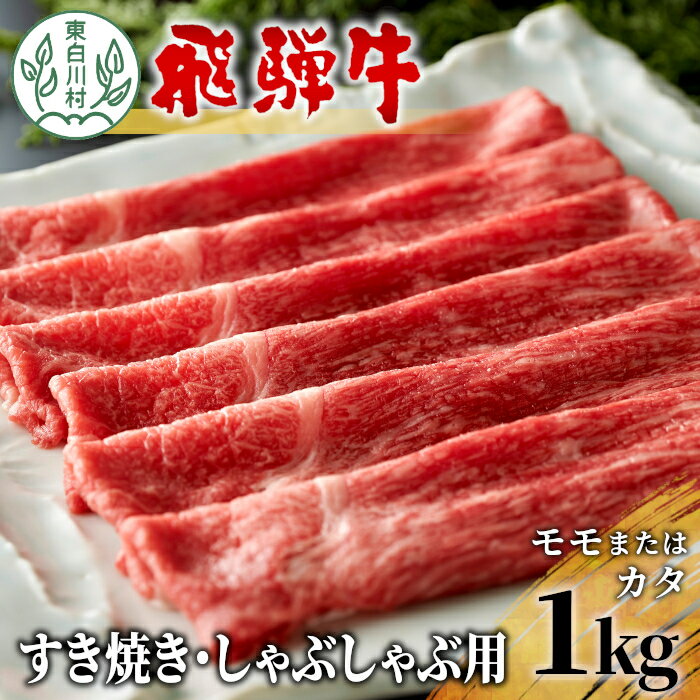 東白川村

飛騨牛

モモまたは
カタ

すき焼き・しゃぶしゃぶ用 1kg